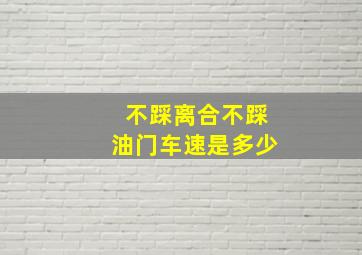 不踩离合不踩
油门车速是多少